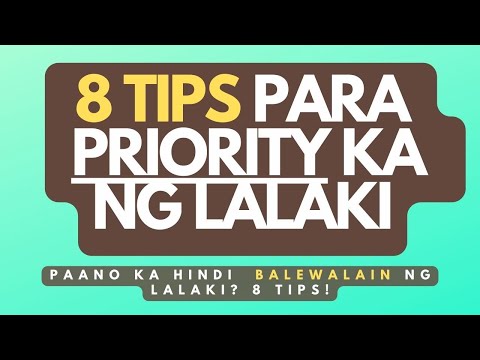 8 TIPS PARA PRIORITY KA NG LALAKI

PAANO KA HINDI BALEWALAIN NG LALAKI? 8 TIPS!